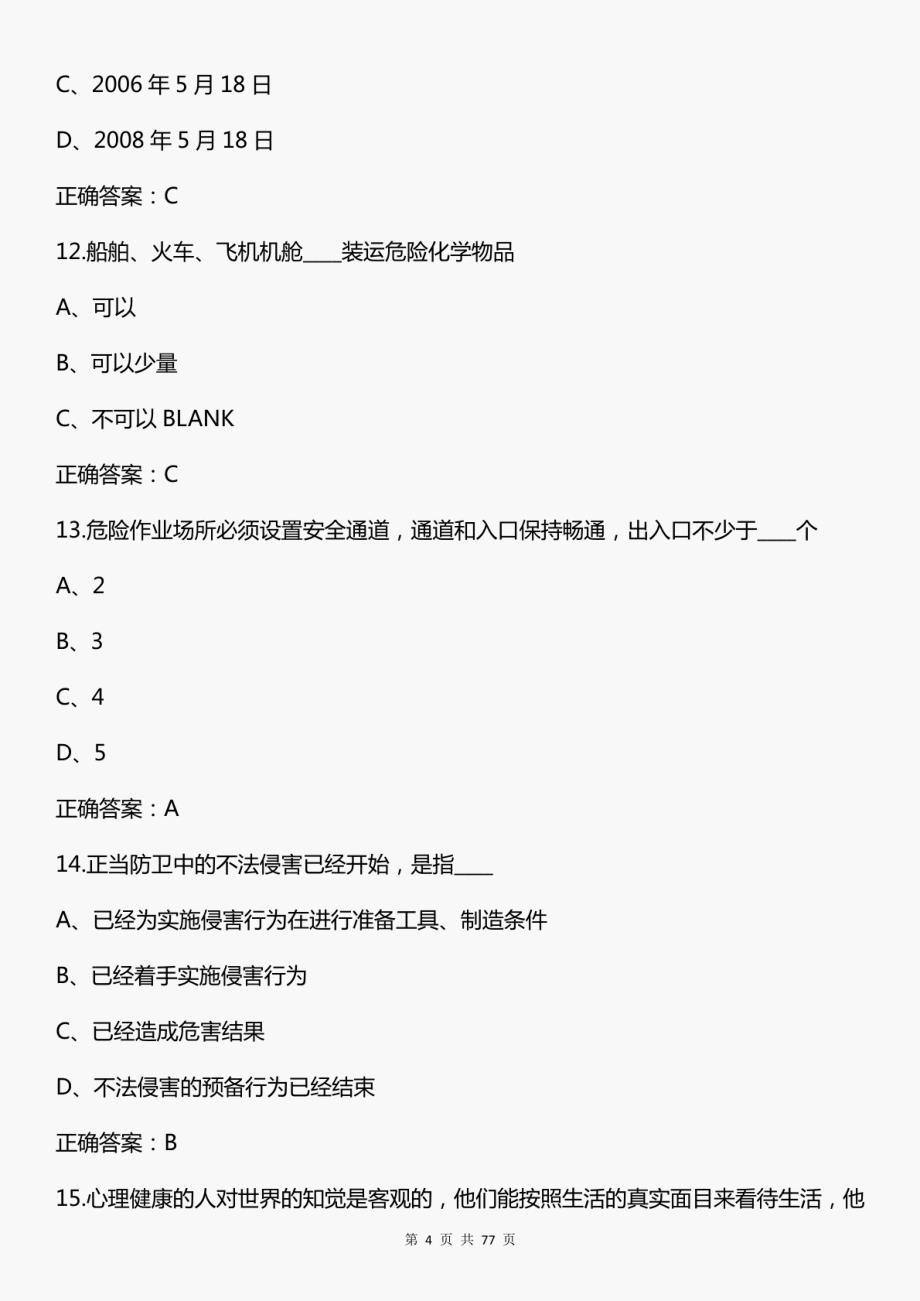 C、2006 年 5 月 18 日

D、2008 年 5 月 18 日

正确答案：C

12.船舶、火车、飞机机舱____装运危险化学物品

A、可以

B、可以少量

C、不可以 BLANK

正确答案：C

13.危险作业场所必须设置安全通道，通道和入口保持畅通，出入口不少于____个

A、2

B、3

C、4

D、5

正确答案：A

14.正当防卫中的不法侵害已经开始，是指____

A、已经为实施侵害行为在进行准备工具、制造条件

B、已经着手实施侵害行为

C、已经造成危害结果

D、不法侵害的预备行为已经结束

正确答案：B

15.心理健康的人对世界的知觉是客观的，他们能按照生活的真实面目来看待生活，他

第 4 页 共 77 页